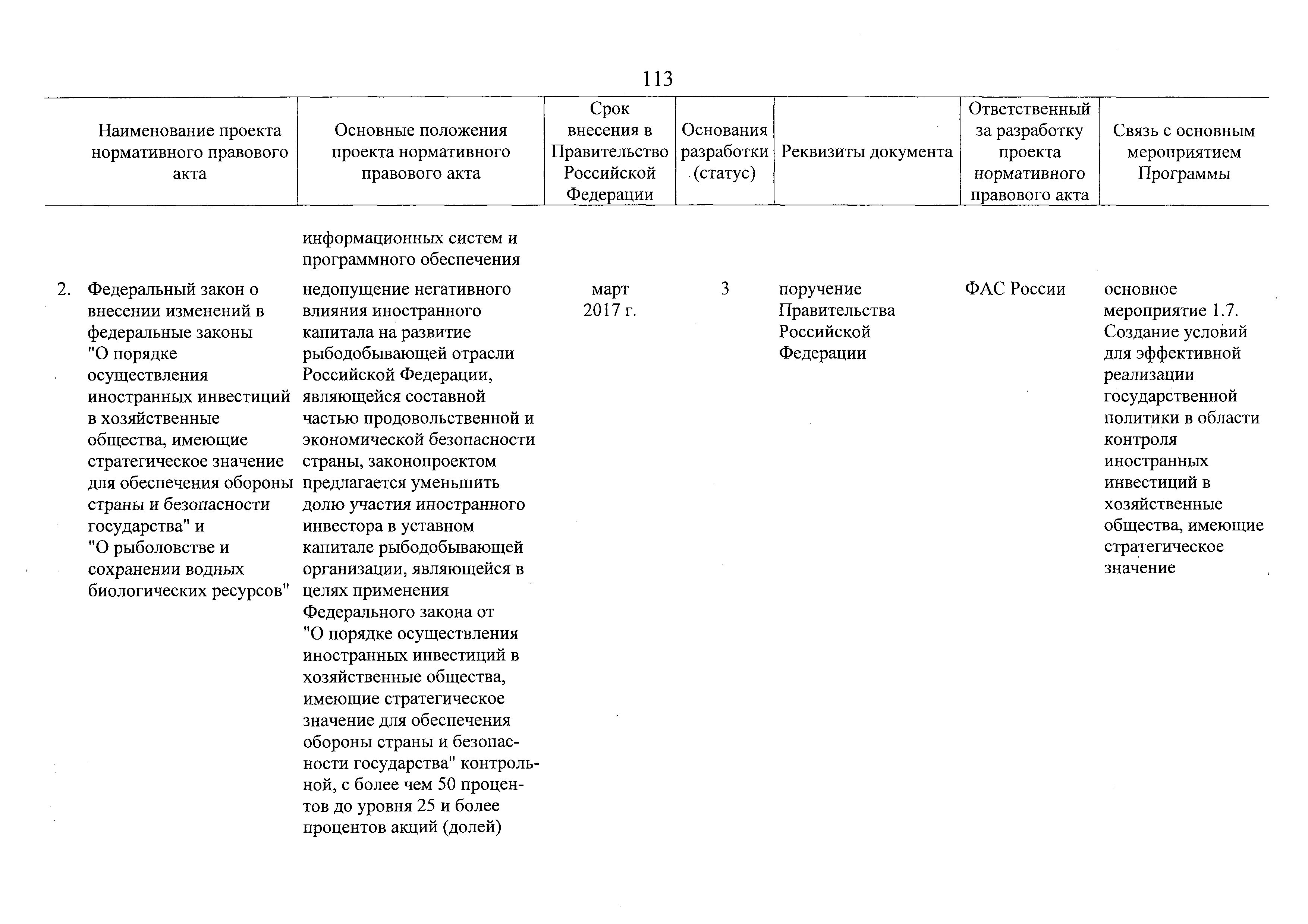 113

| Наименование проекта нормативного правового акта | Основные положения проекта нормативного правового акта | Срок внесения в Правительство Российской Федерации | Основания разработки (статус) | Реквизиты документа | Ответственный за разработку проекта нормативного правового акта | Связь с основным мероприятием Программы |
|---|---|---|---|---|---|---|
| | информационных систем и программного обеспечения | | | | | |
| 2. Федеральный закон о внесении изменений в федеральные законы "О порядке осуществления иностранных инвестиций в хозяйственные общества, имеющие стратегическое значение для обеспечения обороны страны и безопасности государства" и "О рыболовстве и сохранении водных биологических ресурсов" | недопущение негативного влияния иностранного капитала на развитие рыбодобывающей отрасли Российской Федерации, являющейся составной частью продовольственной и экономической безопасности страны, законопроектом предлагается уменьшить долю участия иностранного инвестора в уставном капитале рыбодобывающей организации, являющейся в целях применения Федерального закона от "О порядке осуществления иностранных инвестиций в хозяйственные общества, имеющие стратегическое значение для обеспечения обороны страны и безопасности государства" контрольной, с более чем 50 процентов до уровня 25 и более процентов акций (долей) | март 2017 г. | 3 | поручение Правительства Российской Федерации | ФАС России | основное мероприятие 1.7. Создание условий для эффективной реализации государственной политики в области контроля иностранных инвестиций в хозяйственные общества, имеющие стратегическое значение |